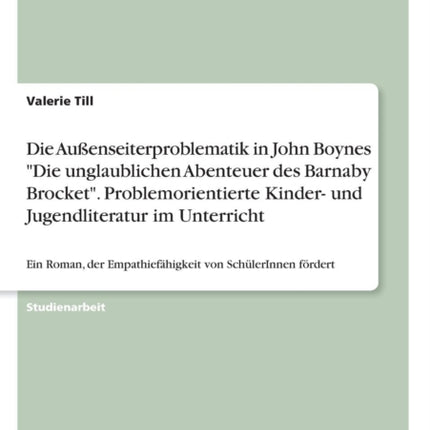 Valerie Till

Die Außenseiterproblematik in John Boynes "Die unglaublichen Abenteuer des Barnaby Brocket". Problemorientierte Kinder- und Jugendliteratur im Unterricht

Ein Roman, der Empathiefähigkeit von SchülerInnen fördert

Studienarbeit